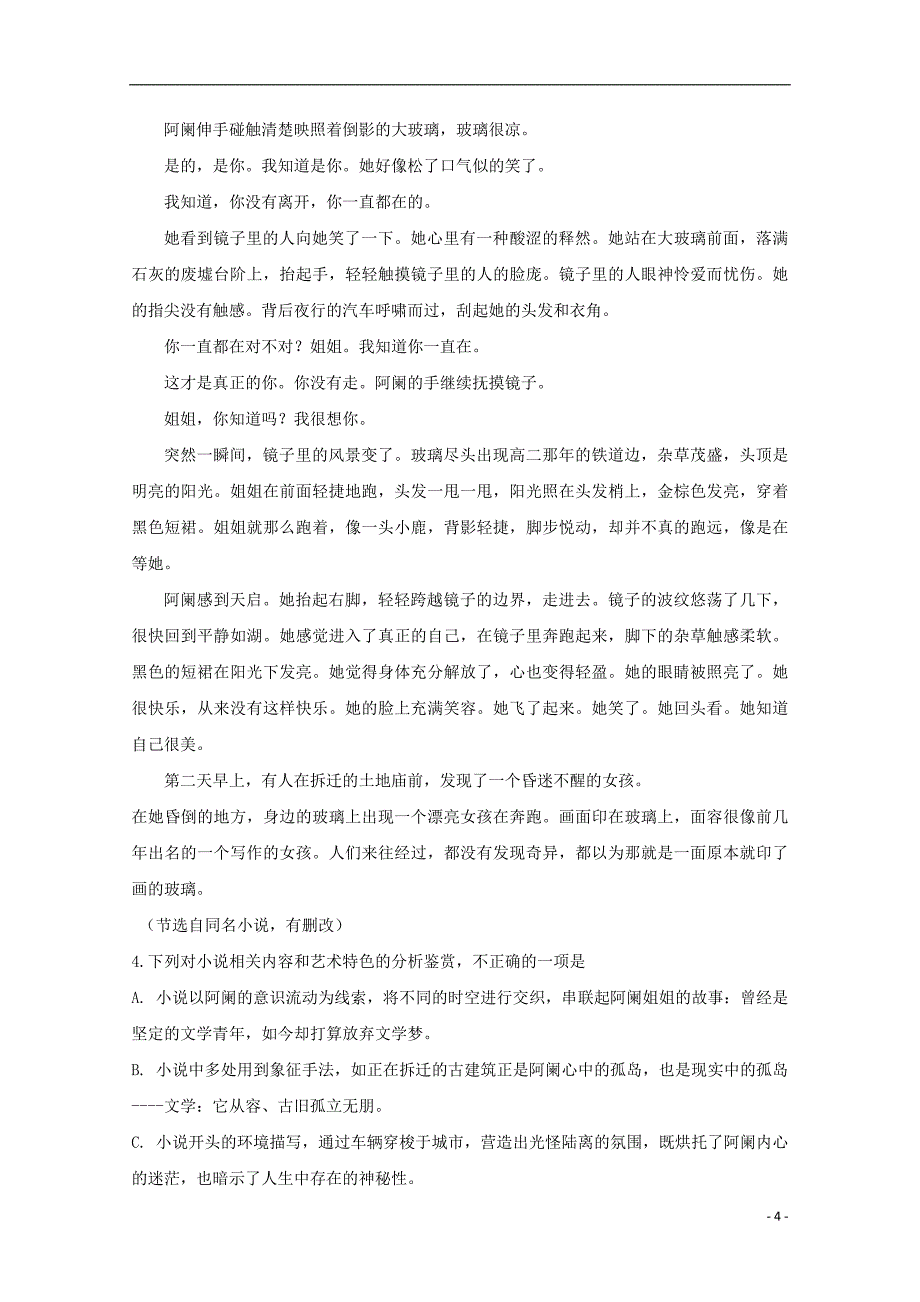 阿阑伸手碰触清楚映照着倒影的大玻璃，玻璃很凉。

是的，是你。我知道是你。她好像松了口气似的笑了。

我知道，你没有离开，你一直都在的。

她看到镜子里的人向她笑了一下。她心里有一种酸涩的释然。她站在大玻璃前面，落满石灰的废墟台阶上，抬起手，轻轻触摸镜子里的人的脸庞。镜子里的人眼神怜爱而忧伤。她的指尖没有触感。背后夜行的汽车呼啸而过，刮起她的头发和衣角。

你一直都在对不对？姐姐。我知道你一直在。

这才是真正的你。你没有走。阿阑的手继续抚摸镜子。

姐姐，你知道吗？我很想你。

突然一瞬间，镜子里的风景变了。玻璃尽头出现高二那年的铁道边，杂草茂盛，头顶是明亮的阳光。姐姐在前面轻捷地跑，头发一甩一甩，阳光照在头发梢上，金棕色发亮，穿着黑色短裙。姐姐就那么跑着，像一头小鹿，背影轻捷，脚步悦动，却并不真的跑远，像是在等她。

阿阑感到天启。她抬起右脚，轻轻跨越镜子的边界，走进去。镜子的波纹悠荡了几下，很快回到平静如湖。她感觉进入了真正的自己，在镜子里奔跑起来，脚下的杂草触感柔软。黑色的短裙在阳光下发亮。她觉得身体充分解放了，心也变得轻盈。她的眼睛被照亮了。她很快乐，从来没有这样快乐。她的脸上充满笑容。她飞了起来。她笑了。她回头看。她知道自己很美。

第二天早上，有人在拆迁的土地庙前，发现了一个昏迷不醒的女孩。
在她昏倒的地方，身边的玻璃上出现一个漂亮女孩在奔跑。画面印在玻璃上，面容很像前几年出名的一个写作的女孩。人们来往经过，都没有发现奇异，都以为那就是一面原本就印了画的玻璃。

（节选自同名小说，有删改）

4.下列对小说相关内容和艺术特色的分析鉴赏，不正确的一项是

A. 小说以阿阑的意识流动为线索，将不同的时空进行交织，串联起阿阑姐姐的故事：曾经是坚定的文学青年，如今却打算放弃文学梦。

B. 小说中多处用到象征手法，如正在拆迁的古建筑正是阿阑心中的孤岛，也是现实中的孤岛----文学：它从容、古旧孤立无朋。

C. 小说开头的环境描写，通过车辆穿梭于城市，营造出光怪陆离的氛围，既烘托了阿阑内心的迷茫，也暗示了人生中存在的神秘性。

- 4 -